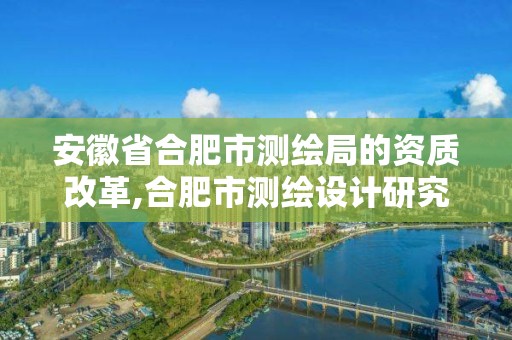 安徽省合肥市测绘局的资质改革,合肥市测绘设计研究